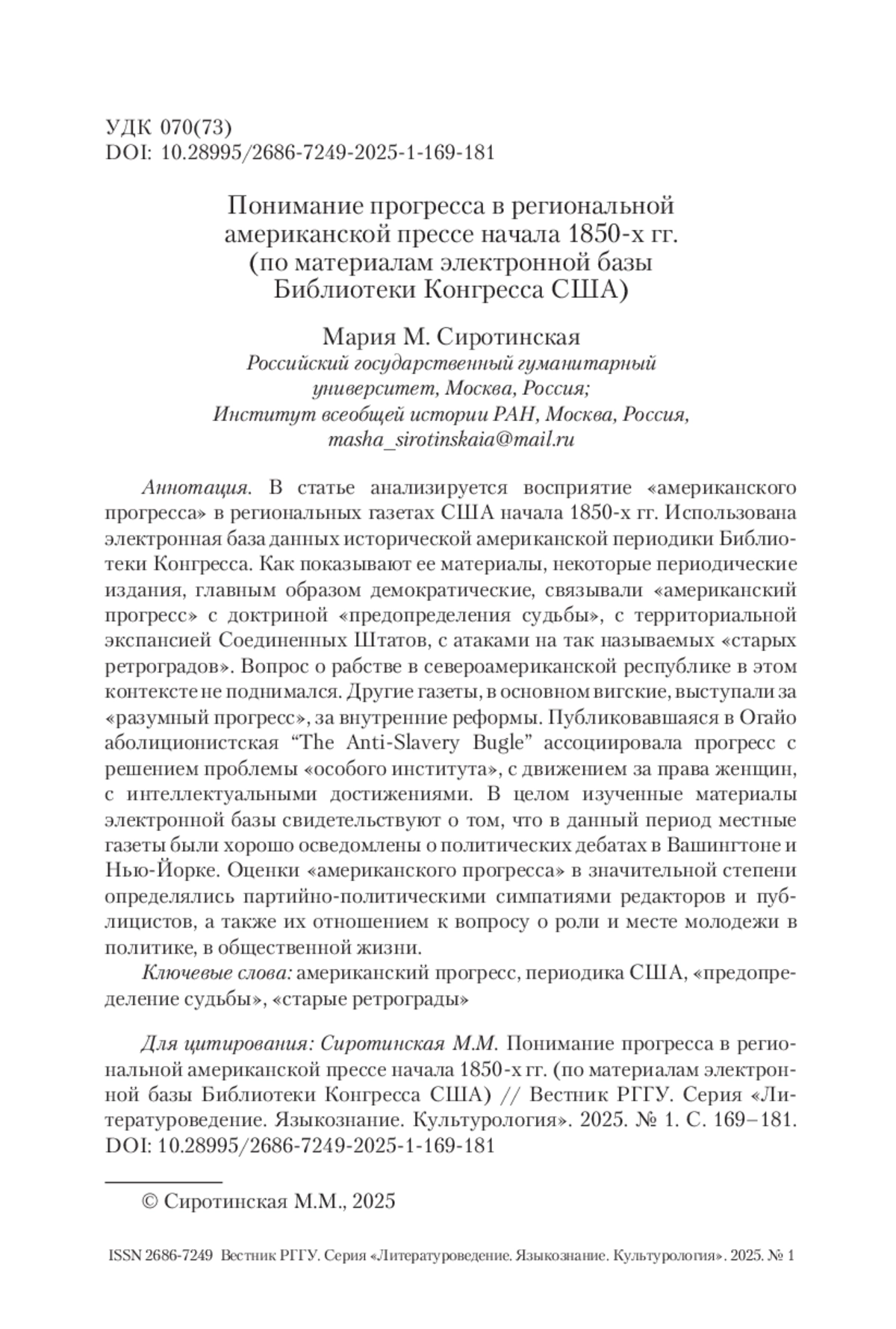 УДК 070(73)
DOI: 10.28995/2686-7249-2025-1-169-181

Понимание прогресса в региональной американской прессе начала 1850-х гг. (по материалам электронной базы Библиотеки Конгресса США)

Мария М. Сиротинская
Российский государственный гуманитарный университет, Москва, Россия;
Институт всеобщей истории РАН, Москва, Россия,
masha_sirotinskaia@mail.ru

Аннотация. В статье анализируется восприятие «американского прогресса» в региональных газетах США начала 1850-х гг. Использована электронная база данных исторической американской периодики Библиотеки Конгресса. Как показывают ее материалы, некоторые периодические издания, главным образом демократические, связывали «американский прогресс» с доктриной «предопределения судьбы», с территориальной экспансией Соединенных Штатов, с атаками на так называемых «старых ретроградов». Вопрос о рабстве в североамериканской республике в этом контексте не поднимался. Другие газеты, в основном вигские, выступали за «разумный прогресс», за внутренние реформы. Публиковавшаяся в Огайо аболиционистская “The Anti-Slavery Bugle” ассоциировала прогресс с решением проблемы «особого института», с движением за права женщин, с интеллектуальными достижениями. В целом изученные материалы электронной базы свидетельствуют о том, что в данный период местные газеты были хорошо осведомлены о политических дебатах в Вашингтоне и Нью-Йорке. Оценки «американского прогресса» в значительной степени определялись партийно-политическими симпатиями редакторов и публицистов, а также их отношением к вопросу о роли и месте молодежи в политике, в общественной жизни.

Ключевые слова: американский прогресс, периодика США, «предопределение судьбы», «старые ретрограды»

Для цитирования: Сиротинская М.М. Понимание прогресса в региональной американской прессе начала 1850-х гг. (по материалам электронной базы Библиотеки Конгресса США) // Вестник РГГУ. Серия «Литературоведение. Языкознание. Культурология». 2025. № 1. С. 169–181. DOI: 10.28995/2686-7249-2025-1-169-181

© Сиротинская М.М., 2025

ISSN 2686-7249 Вестник РГГУ. Серия «Литературоведение. Языкознание. Культурология». 2025. № 1